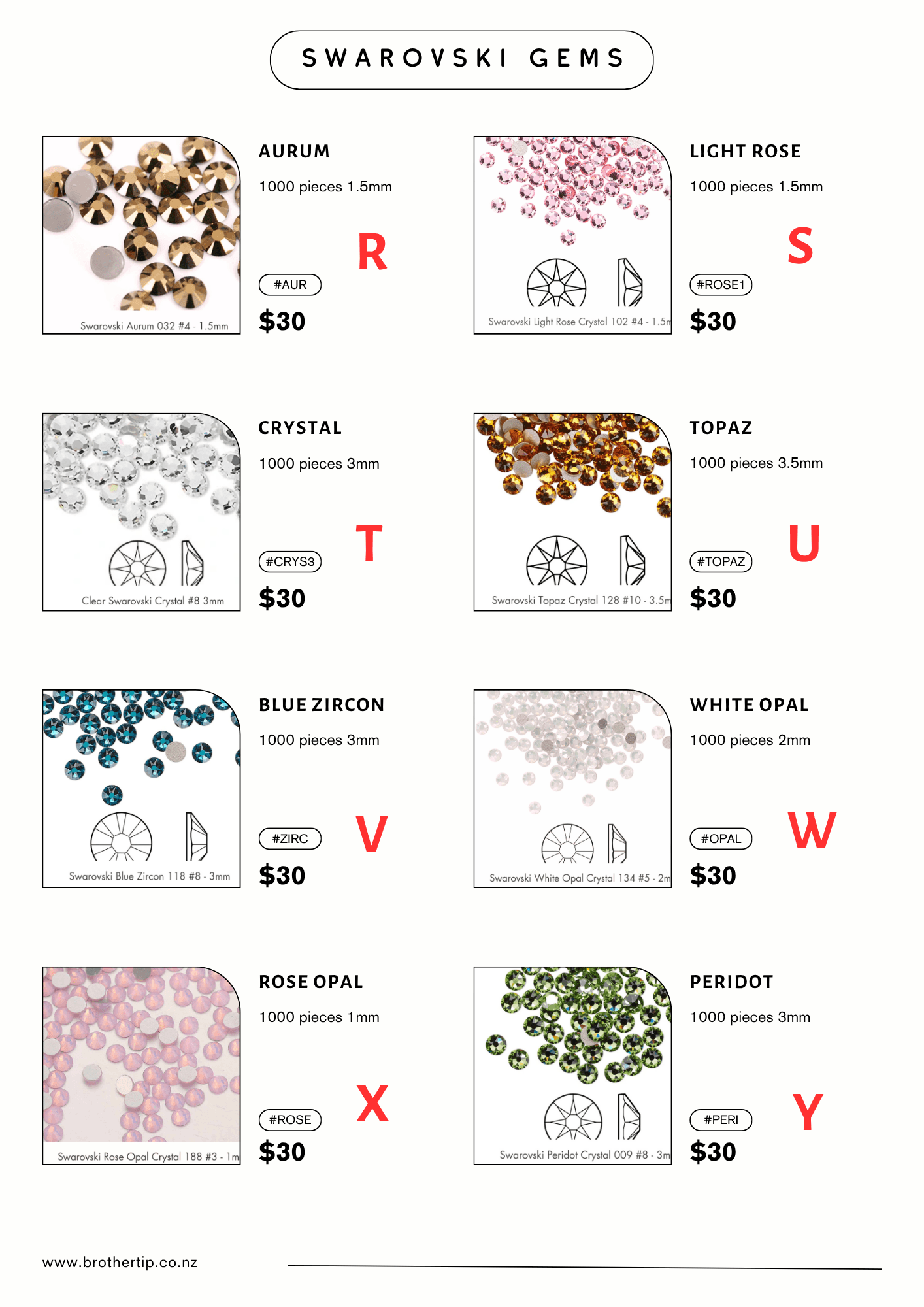 SWAROVSKI GEMS

Swarovski Aurum 032 #4 - 1.5mm

AURUM

1000 pieces 1.5mm

R

#AUR

$30

Swarovski Light Rose Crystal 102 #4 - 1.5m

LIGHT ROSE

1000 pieces 1.5mm

S

#ROSE1

$30

Clear Swarovski Crystal #8 3mm

CRYSTAL

1000 pieces 3mm

T

#CRYS3

$30

Swarovski Topaz Crystal 128 #10 - 3.5m

TOPAZ

1000 pieces 3.5mm

U

#TOPAZ

$30

Swarovski Blue Zircon 118 #8 - 3mm

BLUE ZIRCON

1000 pieces 3mm

V

#ZIRC

$30

Swarovski White Opal Crystal 134 #5 - 2m

WHITE OPAL

1000 pieces 2mm

W

#OPAL

$30

Swarovski Rose Opal Crystal 188 #3 - 1m

ROSE OPAL

1000 pieces 1mm

X

#ROSE

$30

Swarovski Peridot Crystal 009 #8 - 3m

PERIDOT

1000 pieces 3mm

Y

#PERI

$30

www.brothertip.co.nz